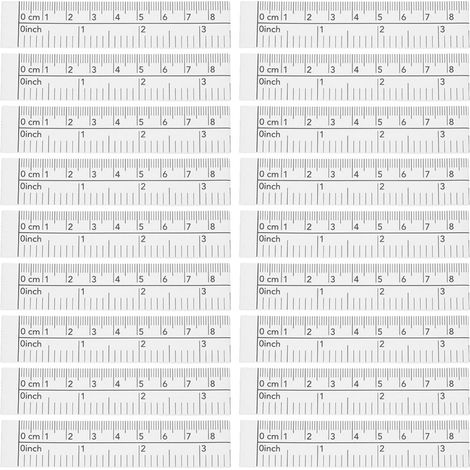 0 cm 1 2 3 4 5 6 7 8
0inch 1 2 3

0 cm 1 2 3 4 5 6 7 8
0inch 1 2 3

0 cm 1 2 3 4 5 6 7 8
0inch 1 2 3

0 cm 1 2 3 4 5 6 7 8
0inch 1 2 3

0 cm 1 2 3 4 5 6 7 8
0inch 1 2 3

0 cm 1 2 3 4 5 6 7 8
0inch 1 2 3

0 cm 1 2 3 4 5 6 7 8
0inch 1 2 3

0 cm 1 2 3 4 5 6 7 8
0inch 1 2 3

0 cm 1 2 3 4 5 6 7 8
0inch 1 2 3

0 cm 1 2 3 4 5 6 7 8
0inch 1 2 3

0 cm 1 2 3 4 5 6 7 8
0inch 1 2 3

0 cm 1 2 3 4 5 6 7 8
0inch 1 2 3

0 cm 1 2 3 4 5 6 7 8
0inch 1 2 3

0 cm 1 2 3 4 5 6 7 8
0inch 1 2 3

0 cm 1 2 3 4 5 6 7 8
0inch 1 2 3

0 cm 1 2 3 4 5 6 7 8
0inch 1 2 3

0 cm 1 2 3 4 5 6 7 8
0inch 1 2 3

0 cm 1 2 3 4 5 6 7 8
0inch 1 2 3